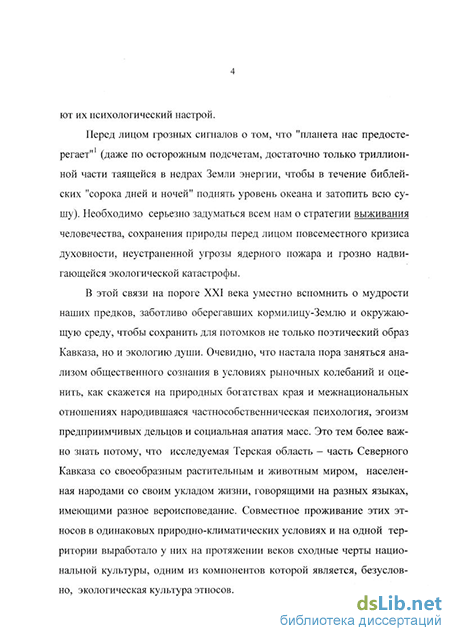 4

ют их психологический настрой.

Перед лицом грозных сигналов о том, что "планета нас предостерегает"$^1$ (даже по осторожным подсчетам, достаточно только триллионной части таящейся в недрах Земли энергии, чтобы в течение библейских "сорока дней и ночей" поднять уровень океана и затопить всю сушу). Необходимо серьезно задуматься всем нам о стратегии выживания человечества, сохранения природы перед лицом повсеместного кризиса духовности, неустраненной угрозы ядерного пожара и грозно надвигающейся экологической катастрофы.

В этой связи на пороге XXI века уместно вспомнить о мудрости наших предков, заботливо оберегавших кормилицу-Землю и окружающую среду, чтобы сохранить для потомков не только поэтический образ Кавказа, но и экологию души. Очевидно, что настала пора заняться анализом общественного сознания в условиях рыночных колебаний и оценить, как скажется на природных богатствах края и межнациональных отношениях народившаяся частнособственническая психология, эгоизм предприимчивых дельцов и социальная апатия масс. Это тем более важно знать потому, что исследуемая Терская область – часть Северного Кавказа со своеобразным растительным и животным миром, населенная народами со своим укладом жизни, говорящими на разных языках, имеющими разное вероисповедание. Совместное проживание этих этносов в одинаковых природно-климатических условиях и на одной территории выработало у них на протяжении веков сходные черты национальной культуры, одним из компонентов которой является, безусловно, экологическая культура этносов.

dsLib.net
библиотека диссертаций